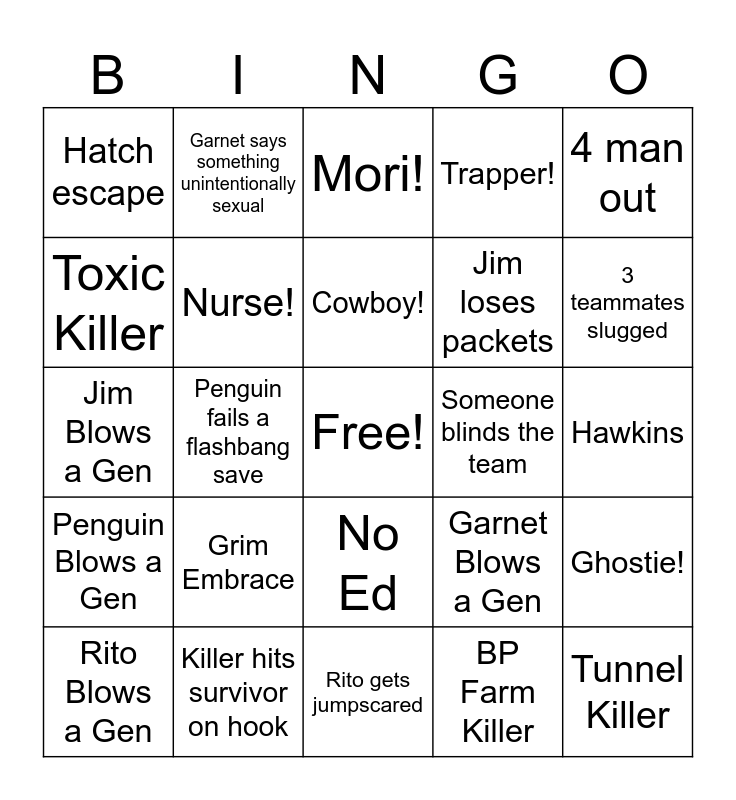 | B | I | N | G | O |
|---|---|---|---|---|
| Hatch escape | Garnet says something unintentionally sexual | Mori! | Trapper! | 4 man out |
| Toxic Killer | Nurse! | Cowboy! | Jim loses packets | 3 teammates slugged |
| Jim Blows a Gen | Penguin fails a flashbang save | Free! | Someone blinds the team | Hawkins |
| Penguin Blows a Gen | Grim Embrace | No Ed | Garnet Blows a Gen | Ghostie! |
| Rito Blows a Gen | Killer hits survivor on hook | Rito gets jumpscared | BP Farm Killer | Tunnel Killer |